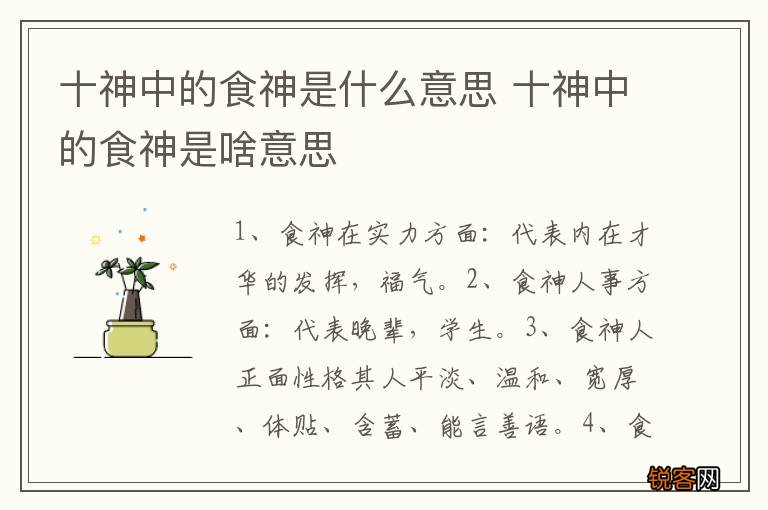 十神中的食神是什么意思 十神中的食神是啥意思

1、食神在实力方面：代表内在才华的发挥，福气。2、食神人事方面：代表晚辈，学生。3、食神人正面性格其人平淡、温和、宽厚、体贴、含蓄、能言善语。4、食

锐客网